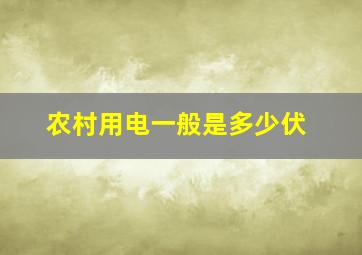 农村用电一般是多少伏